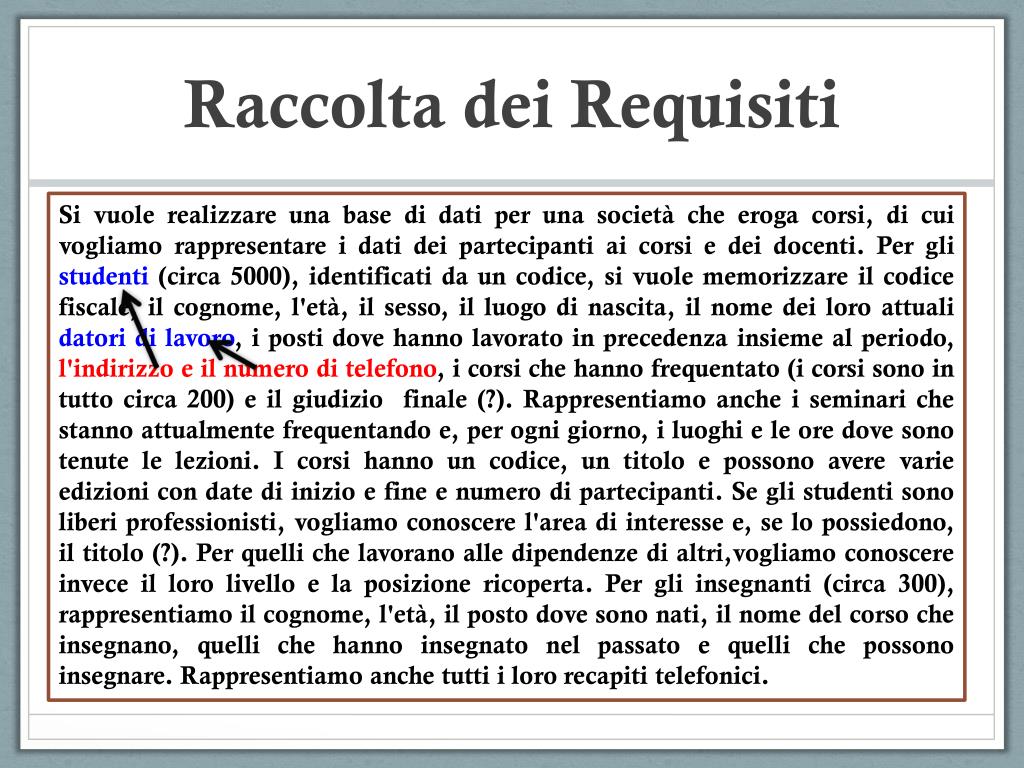 Raccolta dei Requisiti

Si vuole realizzare una base di dati per una società che eroga corsi, di cui vogliamo rappresentare i dati dei partecipanti ai corsi e dei docenti. Per gli studenti (circa 5000), identificati da un codice, si vuole memorizzare il codice fiscale, il cognome, l'età, il sesso, il luogo di nascita, il nome dei loro attuali datori di lavoro, i posti dove hanno lavorato in precedenza insieme al periodo, l'indirizzo e il numero di telefono, i corsi che hanno frequentato (i corsi sono in tutto circa 200) e il giudizio finale (?). Rappresentiamo anche i seminari che stanno attualmente frequentando e, per ogni giorno, i luoghi e le ore dove sono tenute le lezioni. I corsi hanno un codice, un titolo e possono avere varie edizioni con date di inizio e fine e numero di partecipanti. Se gli studenti sono liberi professionisti, vogliamo conoscere l'area di interesse e, se lo possiedono, il titolo (?). Per quelli che lavorano alle dipendenze di altri,vogliamo conoscere invece il loro livello e la posizione ricoperta. Per gli insegnanti (circa 300), rappresentiamo il cognome, l'età, il posto dove sono nati, il nome del corso che insegnano, quelli che hanno insegnato nel passato e quelli che possono insegnare. Rappresentiamo anche tutti i loro recapiti telefonici.